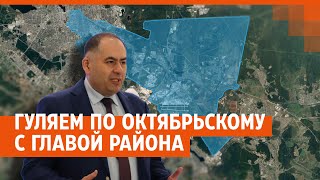 ГУЛЯЕМ ПО ОКТЯБРЬСКОМУ
С ГЛАВОЙ РАЙОНА